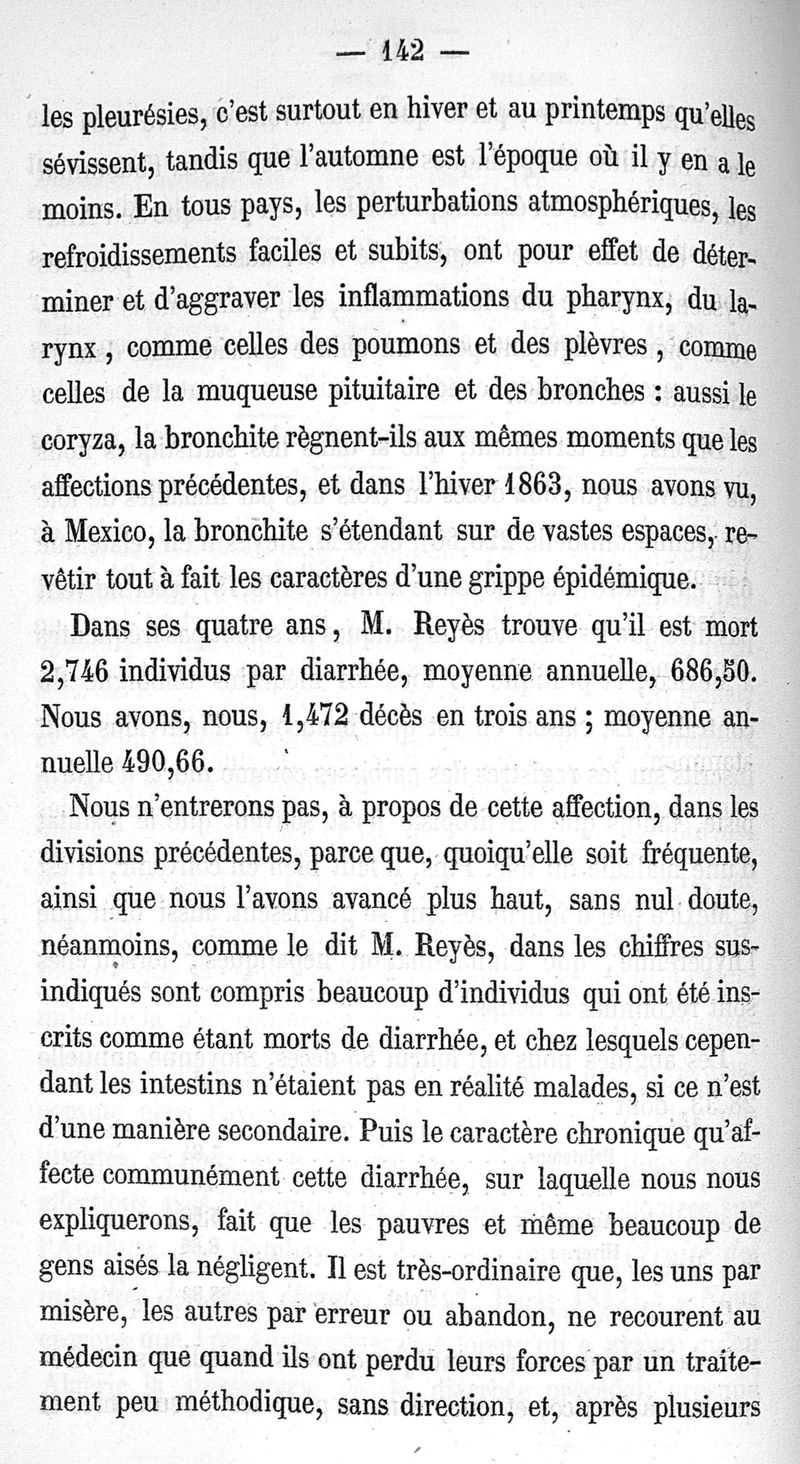 — 142 —

les pleurésies, c'est surtout en hiver et au printemps qu'elles sévissent, tandis que l'automne est l'époque où il y en a le moins. En tous pays, les perturbations atmosphériques, les refroidissements faciles et subits, ont pour effet de déterminer et d'aggraver les inflammations du pharynx, du larynx, comme celles des poumons et des plèvres, comme celles de la muqueuse pituitaire et des bronches : aussi le coryza, la bronchite règnent-ils aux mêmes moments que les affections précédentes, et dans l'hiver 1863, nous avons vu, à Mexico, la bronchite s'étendant sur de vastes espaces, revêtir tout à fait les caractères d'une grippe épidémique.

Dans ses quatre ans, M. Reyès trouve qu'il est mort 2,746 individus par diarrhée, moyenne annuelle, 686,50. Nous avons, nous, 1,472 décès en trois ans ; moyenne annuelle 490,66.

Nous n'entrerons pas, à propos de cette affection, dans les divisions précédentes, parce que, quoiqu'elle soit fréquente, ainsi que nous l'avons avancé plus haut, sans nul doute, néanmoins, comme le dit M. Reyès, dans les chiffres sus-indiqués sont compris beaucoup d'individus qui ont été inscrits comme étant morts de diarrhée, et chez lesquels cependant les intestins n'étaient pas en réalité malades, si ce n'est d'une manière secondaire. Puis le caractère chronique qu'affecte communément cette diarrhée, sur laquelle nous nous expliquerons, fait que les pauvres et même beaucoup de gens aisés la négligent. Il est très-ordinaire que, les uns par misère, les autres par erreur ou abandon, ne recourent au médecin que quand ils ont perdu leurs forces par un traitement peu méthodique, sans direction, et, après plusieurs